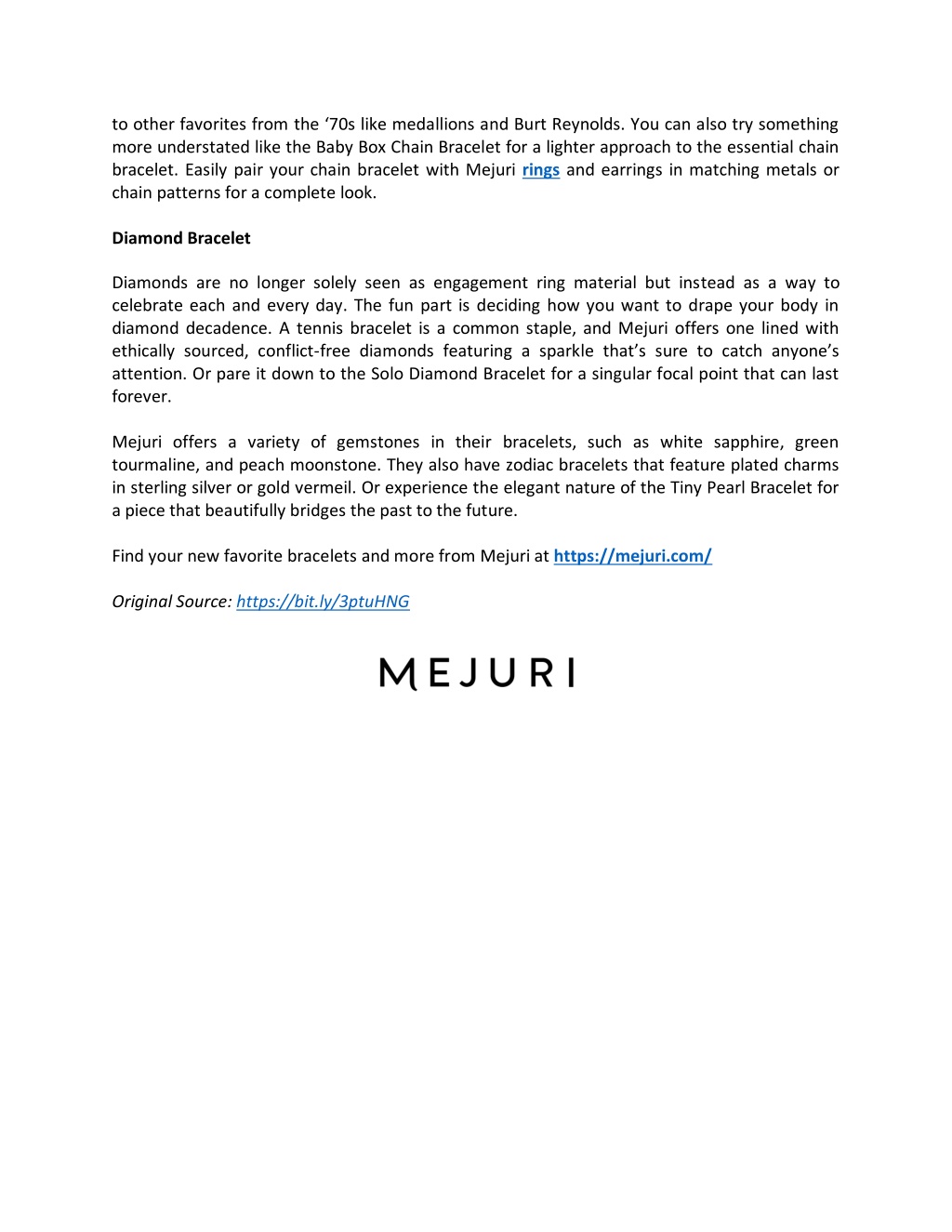 to other favorites from the ‘70s like medallions and Burt Reynolds. You can also try something more understated like the Baby Box Chain Bracelet for a lighter approach to the essential chain bracelet. Easily pair your chain bracelet with Mejuri rings and earrings in matching metals or chain patterns for a complete look.

Diamond Bracelet

Diamonds are no longer solely seen as engagement ring material but instead as a way to celebrate each and every day. The fun part is deciding how you want to drape your body in diamond decadence. A tennis bracelet is a common staple, and Mejuri offers one lined with ethically sourced, conflict-free diamonds featuring a sparkle that’s sure to catch anyone’s attention. Or pare it down to the Solo Diamond Bracelet for a singular focal point that can last forever.

Mejuri offers a variety of gemstones in their bracelets, such as white sapphire, green tourmaline, and peach moonstone. They also have zodiac bracelets that feature plated charms in sterling silver or gold vermeil. Or experience the elegant nature of the Tiny Pearl Bracelet for a piece that beautifully bridges the past to the future.

Find your new favorite bracelets and more from Mejuri at https://mejuri.com/

Original Source: https://bit.ly/3ptuHNG

MEJURI